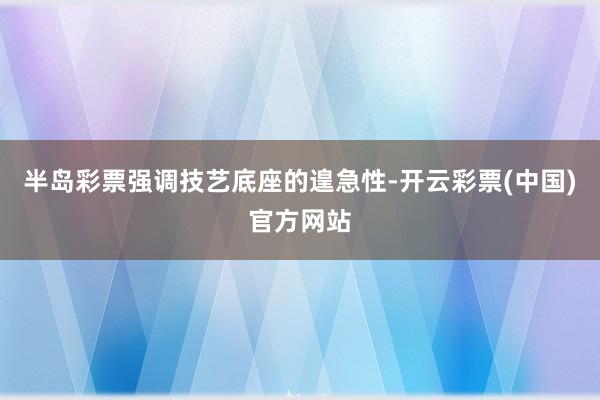 半岛彩票强调技艺底座的遑急性-开云彩票(中国)官方网站